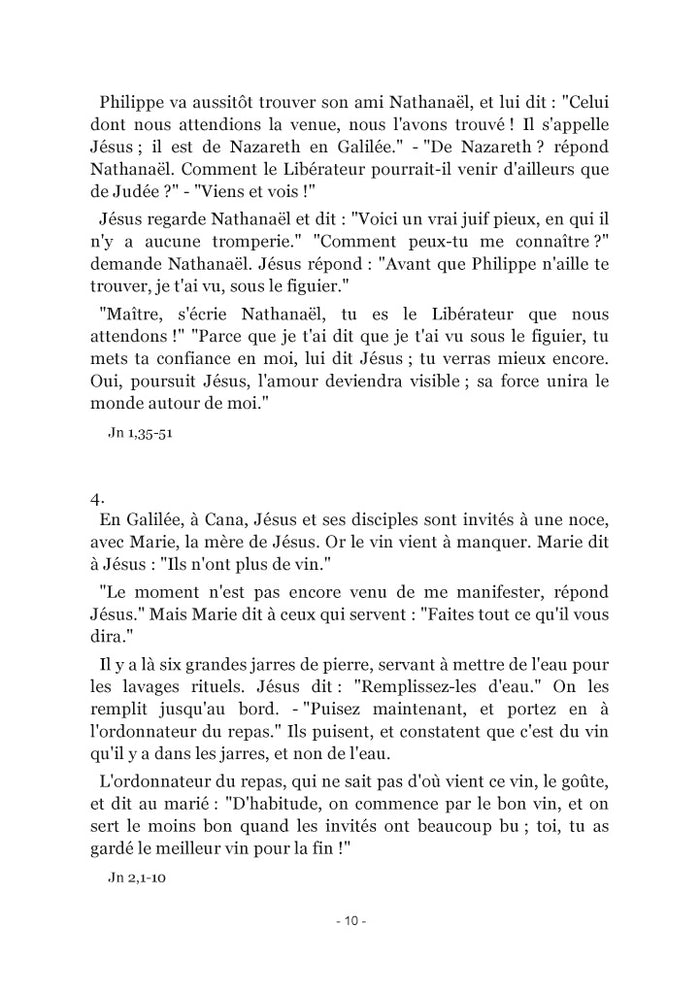 Philippe va aussitôt trouver son ami Nathanaël, et lui dit : "Celui dont nous attendions la venue, nous l'avons trouvé ! Il s'appelle Jésus ; il est de Nazareth en Galilée." - "De Nazareth ? répond Nathanaël. Comment le Libérateur pourrait-il venir d'ailleurs que de Judée ?" - "Viens et vois !"

Jésus regarde Nathanaël et dit : "Voici un vrai juif pieux, en qui il n'y a aucune tromperie." "Comment peux-tu me connaître ?" demande Nathanaël. Jésus répond : "Avant que Philippe n'aille te trouver, je t'ai vu, sous le figuier."

"Maître, s'écrie Nathanaël, tu es le Libérateur que nous attendons !" "Parce que je t'ai dit que je t'ai vu sous le figuier, tu mets ta confiance en moi, lui dit Jésus ; tu verras mieux encore. Oui, poursuit Jésus, l'amour deviendra visible ; sa force unira le monde autour de moi."

Jn 1,35-51

4.
En Galilée, à Cana, Jésus et ses disciples sont invités à une noce, avec Marie, la mère de Jésus. Or le vin vient à manquer. Marie dit à Jésus : "Ils n'ont plus de vin."

"Le moment n'est pas encore venu de me manifester, répond Jésus." Mais Marie dit à ceux qui servent : "Faites tout ce qu'il vous dira."

Il y a là six grandes jarres de pierre, servant à mettre de l'eau pour les lavages rituels. Jésus dit : "Remplissez-les d'eau." On les remplit jusqu'au bord. - "Puisez maintenant, et portez en à l'ordonnateur du repas." Ils puisent, et constatent que c'est du vin qu'il y a dans les jarres, et non de l'eau.

L'ordonnateur du repas, qui ne sait pas d'où vient ce vin, le goûte, et dit au marié : "D'habitude, on commence par le bon vin, et on sert le moins bon quand les invités ont beaucoup bu ; toi, tu as gardé le meilleur vin pour la fin !"

Jn 2,1-10

- 10 -